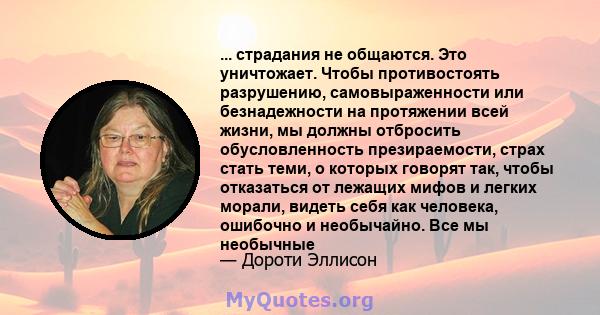 ... страдания не общаются. Это уничтожает. Чтобы противостоять разрушению, самовыраженности или безнадежности на протяжении всей жизни, мы должны отбросить обусловленность презираемости, страх стать теми, о которых говорят так, чтобы отказаться от лежащих мифов и легких морали, видеть себя как человека, ошибочно и необычайно. Все мы необычные

— Дороти Эллисон

MyQuotes.org